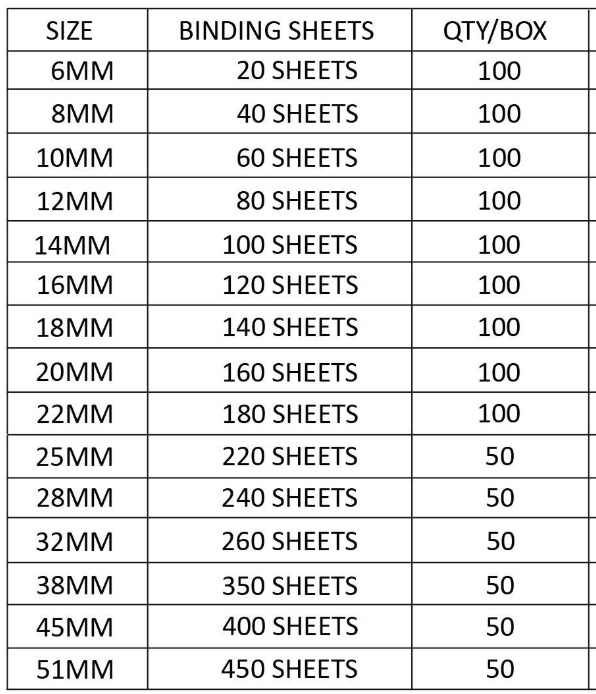 | SIZE | BINDING SHEETS | QTY/BOX |
|---|---|---|
| 6MM | 20 SHEETS | 100 |
| 8MM | 40 SHEETS | 100 |
| 10MM | 60 SHEETS | 100 |
| 12MM | 80 SHEETS | 100 |
| 14MM | 100 SHEETS | 100 |
| 16MM | 120 SHEETS | 100 |
| 18MM | 140 SHEETS | 100 |
| 20MM | 160 SHEETS | 100 |
| 22MM | 180 SHEETS | 100 |
| 25MM | 220 SHEETS | 50 |
| 28MM | 240 SHEETS | 50 |
| 32MM | 260 SHEETS | 50 |
| 38MM | 350 SHEETS | 50 |
| 45MM | 400 SHEETS | 50 |
| 51MM | 450 SHEETS | 50 |